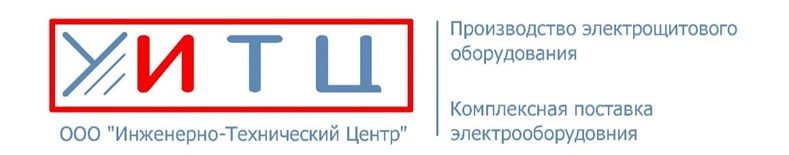 УИТЦ

ООО "Инженерно-Технический Центр"

Производство электрощитового оборудования

Комплексная поставка электрооборудовния